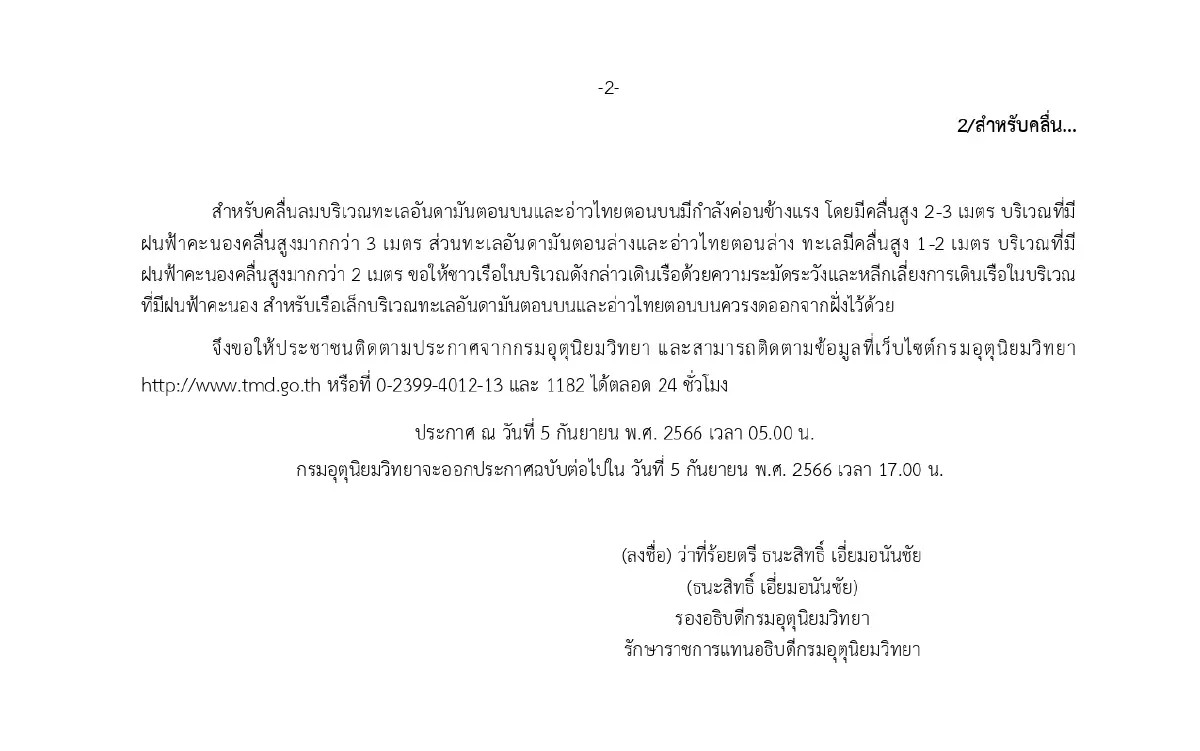 -2-

2/สำหรับคลื่น...

สำหรับคลื่นลมบริเวณทะเลอันดามันตอนบนและอ่าวไทยตอนบนมีกำลังค่อนข้างแรง โดยมีคลื่นสูง 2-3 เมตร บริเวณที่มีฝนฟ้าคะนองคลื่นสูงมากกว่า 3 เมตร ส่วนทะเลอันดามันตอนล่างและอ่าวไทยตอนล่าง ทะเลมีคลื่นสูง 1-2 เมตร บริเวณที่มีฝนฟ้าคะนองคลื่นสูงมากกว่า 2 เมตร ขอให้ชาวเรือในบริเวณดังกล่าวเดินเรือด้วยความระมัดระวังและหลีกเลี่ยงการเดินเรือในบริเวณที่มีฝนฟ้าคะนอง สำหรับเรือเล็กบริเวณทะเลอันดามันตอนบนและอ่าวไทยตอนบนควรงดออกจากฝั่งไว้ด้วย

จึงขอให้ประชาชนติดตามประกาศจากกรมอุตุนิยมวิทยา และสามารถติดตามข้อมูลที่เว็บไซต์กรมอุตุนิยมวิทยา http://www.tmd.go.th หรือที่ 0-2399-4012-13 และ 1182 ได้ตลอด 24 ชั่วโมง

ประกาศ ณ วันที่ 5 กันยายน พ.ศ. 2566 เวลา 05.00 น.
กรมอุตุนิยมวิทยาจะออกประกาศฉบับต่อไปใน วันที่ 5 กันยายน พ.ศ. 2566 เวลา 17.00 น.

(ลงชื่อ) ว่าที่ร้อยตรี ธนะสิทธิ์ เอี่ยมอนันชัย
(ธนะสิทธิ์ เอี่ยมอนันชัย)
รองอธิบดีกรมอุตุนิยมวิทยา
รักษาราชการแทนอธิบดีกรมอุตุนิยมวิทยา